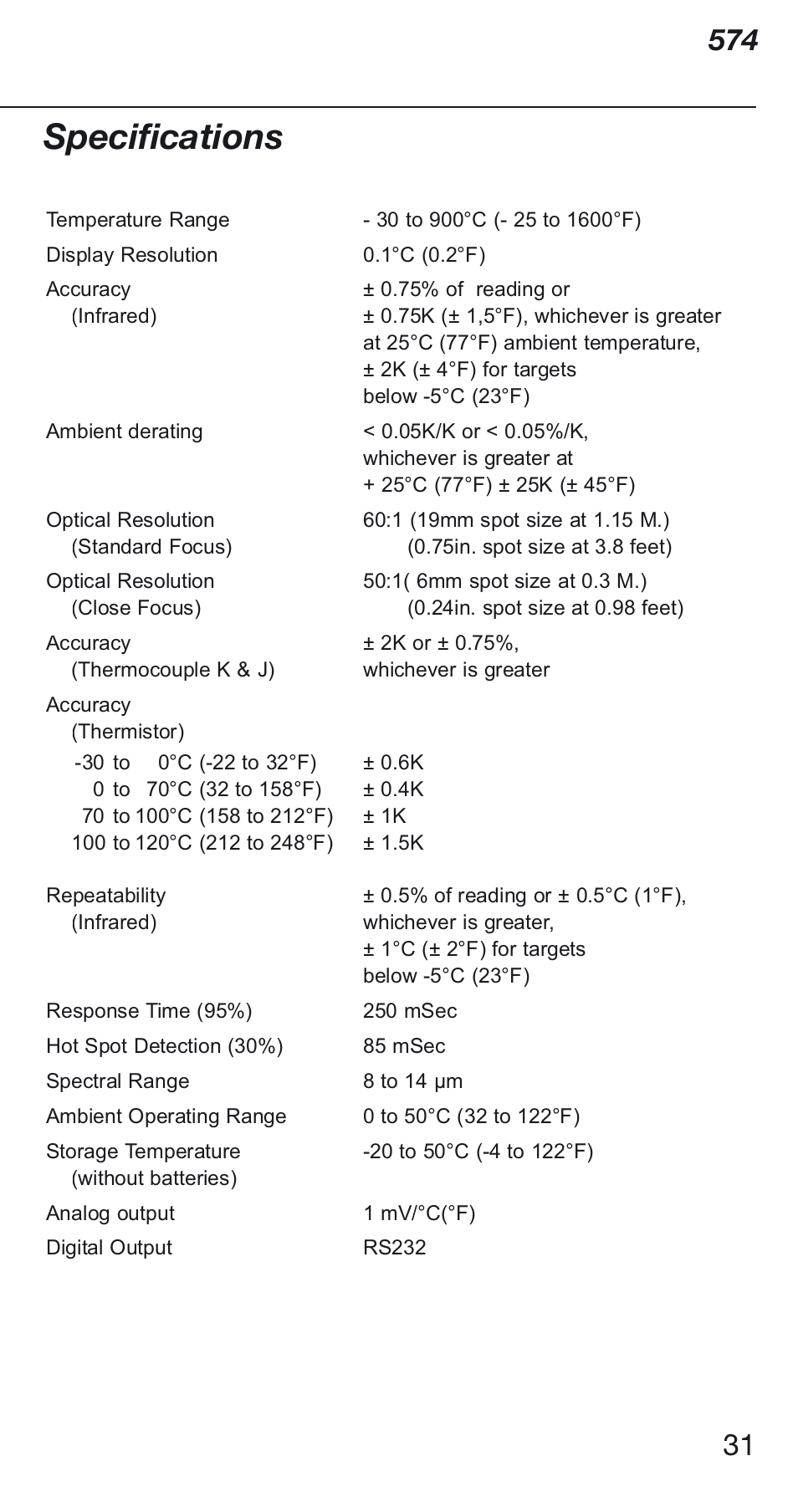 574

Specifications

| | |
|---|---|
| Temperature Range | - 30 to 900°C (- 25 to 1600°F) |
| Display Resolution | 0.1°C (0.2°F) |
| Accuracy (Infrared) | ± 0.75% of reading or ± 0.75K (± 1,5°F), whichever is greater at 25°C (77°F) ambient temperature, ± 2K (± 4°F) for targets below -5°C (23°F) |
| Ambient derating | < 0.05K/K or < 0.05%/K, whichever is greater at + 25°C (77°F) ± 25K (± 45°F) |
| Optical Resolution (Standard Focus) | 60:1 (19mm spot size at 1.15 M.) (0.75in. spot size at 3.8 feet) |
| Optical Resolution (Close Focus) | 50:1( 6mm spot size at 0.3 M.) (0.24in. spot size at 0.98 feet) |
| Accuracy (Thermocouple K & J) | ± 2K or ± 0.75%, whichever is greater |
| Accuracy (Thermistor) | |
| -30 to 0°C (-22 to 32°F) | ± 0.6K |
| 0 to 70°C (32 to 158°F) | ± 0.4K |
| 70 to 100°C (158 to 212°F) | ± 1K |
| 100 to 120°C (212 to 248°F) | ± 1.5K |
| Repeatability (Infrared) | ± 0.5% of reading or ± 0.5°C (1°F), whichever is greater, ± 1°C (± 2°F) for targets below -5°C (23°F) |
| Response Time (95%) | 250 mSec |
| Hot Spot Detection (30%) | 85 mSec |
| Spectral Range | 8 to 14 μm |
| Ambient Operating Range | 0 to 50°C (32 to 122°F) |
| Storage Temperature (without batteries) | -20 to 50°C (-4 to 122°F) |
| Analog output | 1 mV/°C(°F) |
| Digital Output | RS232 |

31